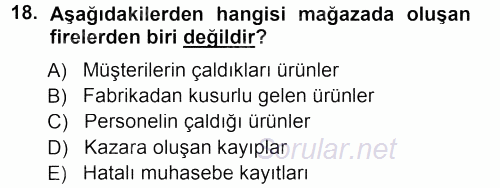 18. Aşağıdakilerden hangisi mağazada oluşan firelerden biri değildir?

A) Müşterilerin çaldıkları ürünler
B) Fabrikadan kusurlu gelen ürünler
C) Personelin çaldığı ürünler
D) Kazara oluşan kayıplar
E) Hatalı muhasebe kayıtları

Sorular.net